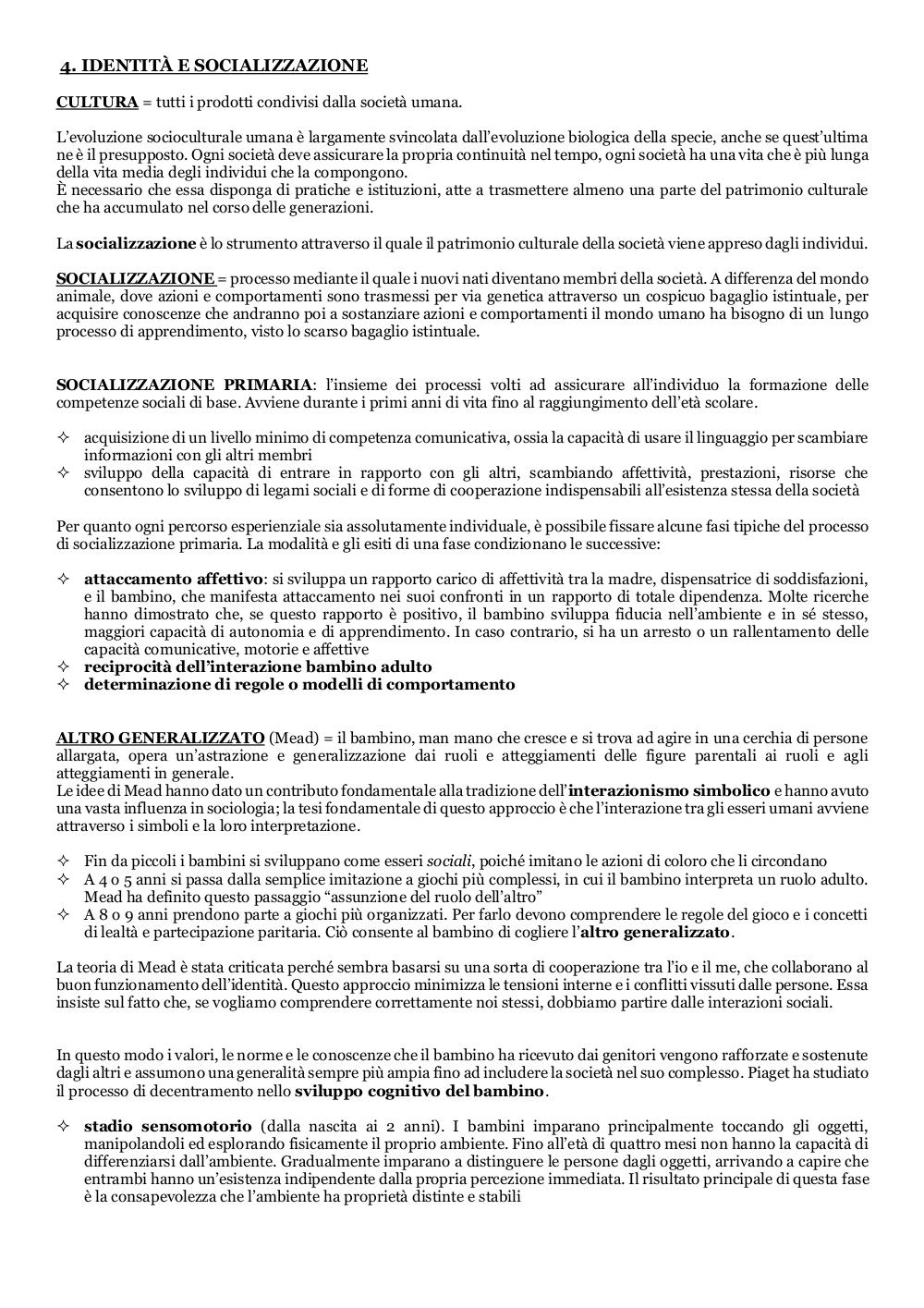 4. IDENTITÀ E SOCIALIZZAZIONE

CULTURA = tutti i prodotti condivisi dalla società umana.

L'evoluzione socioculturale umana è largamente svincolata dall'evoluzione biologica della specie, anche se quest'ultima ne è il presupposto. Ogni società deve assicurare la propria continuità nel tempo, ogni società ha una vita che è più lunga della vita media degli individui che la compongono.
È necessario che essa disponga di pratiche e istituzioni, atte a trasmettere almeno una parte del patrimonio culturale che ha accumulato nel corso delle generazioni.

La socializzazione è lo strumento attraverso il quale il patrimonio culturale della società viene appreso dagli individui.

SOCIALIZZAZIONE = processo mediante il quale i nuovi nati diventano membri della società. A differenza del mondo animale, dove azioni e comportamenti sono trasmessi per via genetica attraverso un cospicuo bagaglio istintuale, per acquisire conoscenze che andranno poi a sostanziare azioni e comportamenti il mondo umano ha bisogno di un lungo processo di apprendimento, visto lo scarso bagaglio istintuale.

SOCIALIZZAZIONE PRIMARIA: l'insieme dei processi volti ad assicurare all'individuo la formazione delle competenze sociali di base. Avviene durante i primi anni di vita fino al raggiungimento dell'età scolare.

✧ acquisizione di un livello minimo di competenza comunicativa, ossia la capacità di usare il linguaggio per scambiare informazioni con gli altri membri
✧ sviluppo della capacità di entrare in rapporto con gli altri, scambiando affettività, prestazioni, risorse che consentono lo sviluppo di legami sociali e di forme di cooperazione indispensabili all'esistenza stessa della società

Per quanto ogni percorso esperienziale sia assolutamente individuale, è possibile fissare alcune fasi tipiche del processo di socializzazione primaria. La modalità e gli esiti di una fase condizionano le successive:

✧ attaccamento affettivo: si sviluppa un rapporto carico di affettività tra la madre, dispensatrice di soddisfazioni, e il bambino, che manifesta attaccamento nei suoi confronti in un rapporto di totale dipendenza. Molte ricerche hanno dimostrato che, se questo rapporto è positivo, il bambino sviluppa fiducia nell'ambiente e in sé stesso, maggiori capacità di autonomia e di apprendimento. In caso contrario, si ha un arresto o un rallentamento delle capacità comunicative, motorie e affettive
✧ reciprocità dell'interazione bambino adulto
✧ determinazione di regole o modelli di comportamento

ALTRO GENERALIZZATO (Mead) = il bambino, man mano che cresce e si trova ad agire in una cerchia di persone allargata, opera un'astrazione e generalizzazione dai ruoli e atteggiamenti delle figure parentali ai ruoli e agli atteggiamenti in generale.
Le idee di Mead hanno dato un contributo fondamentale alla tradizione dell'interazionismo simbolico e hanno avuto una vasta influenza in sociologia; la tesi fondamentale di questo approccio è che l'interazione tra gli esseri umani avviene attraverso i simboli e la loro interpretazione.

✧ Fin da piccoli i bambini si sviluppano come esseri sociali, poiché imitano le azioni di coloro che li circondano
✧ A 4 o 5 anni si passa dalla semplice imitazione a giochi più complessi, in cui il bambino interpreta un ruolo adulto. Mead ha definito questo passaggio "assunzione del ruolo dell'altro"
✧ A 8 o 9 anni prendono parte a giochi più organizzati. Per farlo devono comprendere le regole del gioco e i concetti di lealtà e partecipazione paritaria. Ciò consente al bambino di cogliere l'altro generalizzato.

La teoria di Mead è stata criticata perché sembra basarsi su una sorta di cooperazione tra l'io e il me, che collaborano al buon funzionamento dell'identità. Questo approccio minimizza le tensioni interne e i conflitti vissuti dalle persone. Essa insiste sul fatto che, se vogliamo comprendere correttamente noi stessi, dobbiamo partire dalle interazioni sociali.

In questo modo i valori, le norme e le conoscenze che il bambino ha ricevuto dai genitori vengono rafforzate e sostenute dagli altri e assumono una generalità sempre più ampia fino ad includere la società nel suo complesso. Piaget ha studiato il processo di decentramento nello sviluppo cognitivo del bambino.

✧ stadio sensomotorio (dalla nascita ai 2 anni). I bambini imparano principalmente toccando gli oggetti, manipolandoli ed esplorando fisicamente il proprio ambiente. Fino all'età di quattro mesi non hanno la capacità di differenziarsi dall'ambiente. Gradualmente imparano a distinguere le persone dagli oggetti, arrivando a capire che entrambi hanno un'esistenza indipendente dalla propria percezione immediata. Il risultato principale di questa fase è la consapevolezza che l'ambiente ha proprietà distinte e stabili